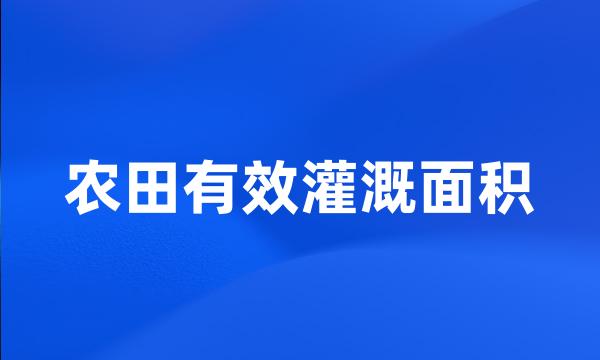 农田有效灌溉面积